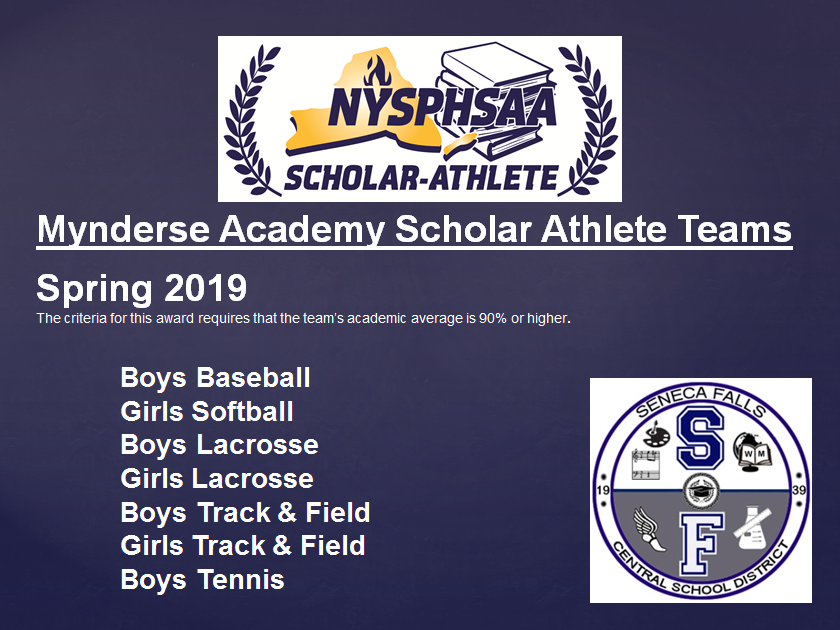 NYSPHSAA
SCHOLAR-ATHLETE

Mynderse Academy Scholar Athlete Teams

Spring 2019
The criteria for this award requires that the team's academic average is 90% or higher.

Boys Baseball
Girls Softball
Boys Lacrosse
Girls Lacrosse
Boys Track & Field
Girls Track & Field
Boys Tennis

SENECA FALLS
S
WM
19
39
F
CENTRAL SCHOOL DISTRICT